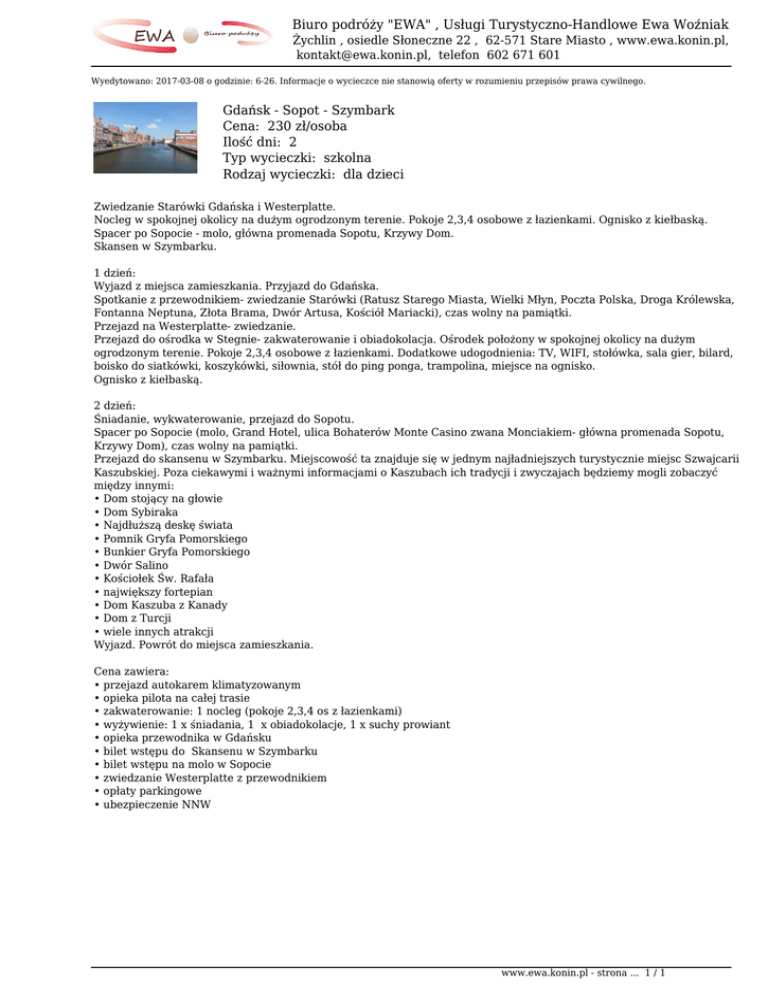 EWA Biuro podróży

Biuro podróży "EWA" , Usługi Turystyczno-Handlowe Ewa Woźniak
Żychlin , osiedle Słoneczne 22 , 62-571 Stare Miasto , www.ewa.konin.pl, kontakt@ewa.konin.pl, telefon 602 671 601

Wyedytowano: 2017-03-08 o godzinie: 6-26. Informacje o wycieczce nie stanowią oferty w rozumieniu przepisów prawa cywilnego.

Gdańsk - Sopot - Szymbark
Cena: 230 zł/osoba
Ilość dni: 2
Typ wycieczki: szkolna
Rodzaj wycieczki: dla dzieci

Zwiedzanie Starówki Gdańska i Westerplatte.
Nocleg w spokojnej okolicy na dużym ogrodzonym terenie. Pokoje 2,3,4 osobowe z łazienkami. Ognisko z kiełbaską.
Spacer po Sopocie - molo, główna promenada Sopotu, Krzywy Dom.
Skansen w Szymbarku.

1 dzień:
Wyjazd z miejsca zamieszkania. Przyjazd do Gdańska.
Spotkanie z przewodnikiem- zwiedzanie Starówki (Ratusz Starego Miasta, Wielki Młyn, Poczta Polska, Droga Królewska, Fontanna Neptuna, Złota Brama, Dwór Artusa, Kościół Mariacki), czas wolny na pamiątki.
Przejazd na Westerplatte- zwiedzanie.
Przejazd do ośrodka w Stegnie- zakwaterowanie i obiadokolacja. Ośrodek położony w spokojnej okolicy na dużym ogrodzonym terenie. Pokoje 2,3,4 osobowe z łazienkami. Dodatkowe udogodnienia: TV, WIFI, stołówka, sala gier, bilard, boisko do siatkówki, koszykówki, siłownia, stół do ping ponga, trampolina, miejsce na ognisko.
Ognisko z kiełbaską.

2 dzień:
Śniadanie, wykwaterowanie, przejazd do Sopotu.
Spacer po Sopocie (molo, Grand Hotel, ulica Bohaterów Monte Casino zwana Monciakiem- główna promenada Sopotu, Krzywy Dom), czas wolny na pamiątki.
Przejazd do skansenu w Szymbarku. Miejscowość ta znajduje się w jednym najładniejszych turystycznie miejsc Szwajcarii Kaszubskiej. Poza ciekawymi i ważnymi informacjami o Kaszubach ich tradycji i zwyczajach będziemy mogli zobaczyć między innymi:
• Dom stojący na głowie
• Dom Sybiraka
• Najdłuższą deskę świata
• Pomnik Gryfa Pomorskiego
• Bunkier Gryfa Pomorskiego
• Dwór Salino
• Kościołek Św. Rafała
• największy fortepian
• Dom Kaszuba z Kanady
• Dom z Turcji
• wiele innych atrakcji
Wyjazd. Powrót do miejsca zamieszkania.

Cena zawiera:
• przejazd autokarem klimatyzowanym
• opieka pilota na całej trasie
• zakwaterowanie: 1 nocleg (pokoje 2,3,4 os z łazienkami)
• wyżywienie: 1 x śniadania, 1 x obiadokolacje, 1 x suchy prowiant
• opieka przewodnika w Gdańsku
• bilet wstępu do Skansenu w Szymbarku
• bilet wstępu na molo w Sopocie
• zwiedzanie Westerplatte z przewodnikiem
• opłaty parkingowe
• ubezpieczenie NNW

www.ewa.konin.pl - strona ... 1 / 1